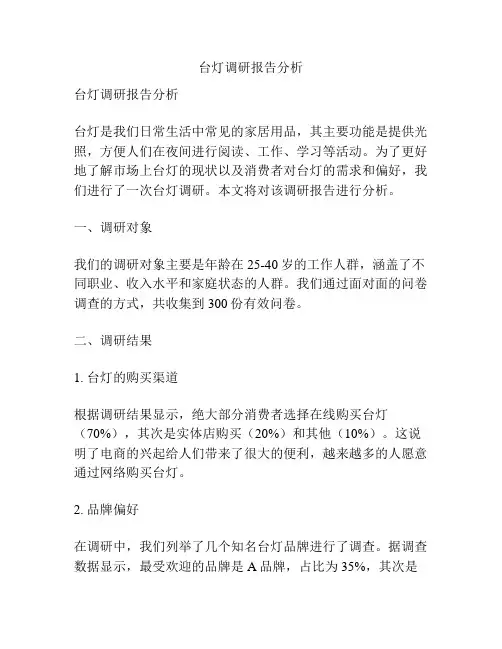 台灯调研报告分析

台灯调研报告分析

台灯是我们日常生活中常见的家居用品，其主要功能是提供光照，方便人们在夜间进行阅读、工作、学习等活动。为了更好地了解市场上台灯的现状以及消费者对台灯的需求和偏好，我们进行了一次台灯调研。本文将对该调研报告进行分析。

一、调研对象

我们的调研对象主要是年龄在 25-40 岁的工作人群，涵盖了不同职业、收入水平和家庭状态的人群。我们通过面对面的问卷调查的方式，共收集到 300 份有效问卷。

二、调研结果

1. 台灯的购买渠道

根据调研结果显示，绝大部分消费者选择在线购买台灯（70%），其次是实体店购买（20%）和其他（10%）。这说明了电商的兴起给人们带来了很大的便利，越来越多的人愿意通过网络购买台灯。

2. 品牌偏好

在调研中，我们列举了几个知名台灯品牌进行了调查。据调查数据显示，最受欢迎的品牌是 A 品牌，占比为 35%，其次是